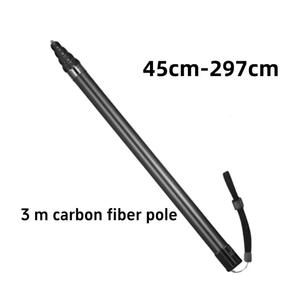 45cm-297cm

3 m carbon fiber pole